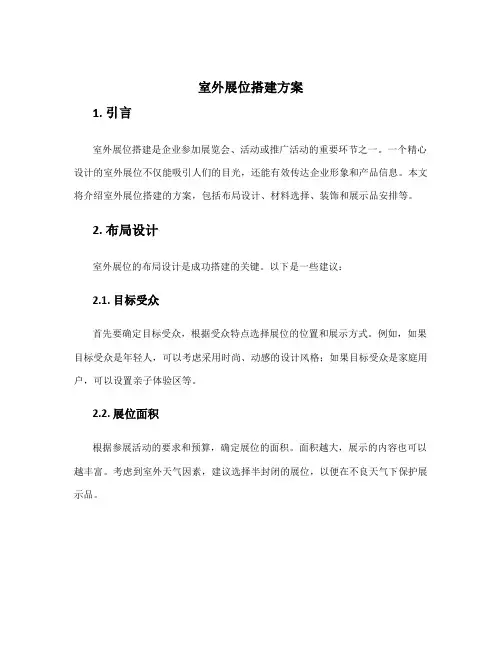 室外展位搭建方案

1. 引言

室外展位搭建是企业参加展览会、活动或推广活动的重要环节之一。一个精心设计的室外展位不仅能吸引人们的目光，还能有效传达企业形象和产品信息。本文将介绍室外展位搭建的方案，包括布局设计、材料选择、装饰和展示品安排等。

2. 布局设计

室外展位的布局设计是成功搭建的关键。以下是一些建议：

2.1. 目标受众

首先要确定目标受众，根据受众特点选择展位的位置和展示方式。例如，如果目标受众是年轻人，可以考虑采用时尚、动感的设计风格；如果目标受众是家庭用户，可以设置亲子体验区等。

2.2. 展位面积

根据参展活动的要求和预算，确定展位的面积。面积越大，展示的内容也可以越丰富。考虑到室外天气因素，建议选择半封闭的展位，以便在不良天气下保护展示品。